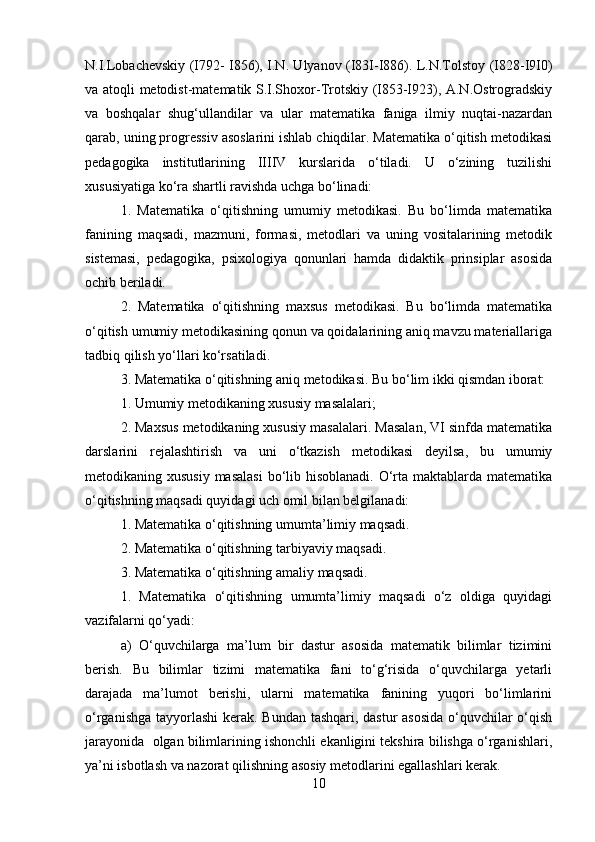 N.I.Lobachevskiy (I792- I856), I.N. Ulyanov (I83I-I886). L.N.Tolstoy (I828-I9I0) va atoqli metodist-matematik S.I.Shoxor-Trotskiy (I853-I923), A.N.Ostrogradskiy va boshqalar shug‘ullandilar va ular matematika faniga ilmiy nuqtai-nazardan qarab, uning progressiv asoslarini ishlab chiqdilar. Matematika o‘qitish metodikasi pedagogika institutlarining IIIIV kurslarida o‘tiladi. U o‘zining tuzilishi xususiyatiga ko‘ra shartli ravishda uchga bo‘linadi:

1. Matematika o‘qitishning umumiy metodikasi. Bu bo‘limda matematika fanining maqsadi, mazmuni, formasi, metodlari va uning vositalarining metodik sistemasi, pedagogika, psixologiya qonunlari hamda didaktik prinsiplar asosida ochib beriladi.

2. Matematika o‘qitishning maxsus metodikasi. Bu bo‘limda matematika o‘qitish umumiy metodikasining qonun va qoidalarining aniq mavzu materiallariga tadbiq qilish yo‘llari ko‘rsatiladi.

3. Matematika o‘qitishning aniq metodikasi. Bu bo‘lim ikki qismdan iborat:

1. Umumiy metodikaning xususiy masalalari;

2. Maxsus metodikaning xususiy masalalari. Masalan, VI sinfda matematika darslarini rejalashtirish va uni o‘tkazish metodikasi deyilsa, bu umumiy metodikaning xususiy masalasi bo‘lib hisoblanadi. O‘rta maktablarda matematika o‘qitishning maqsadi quyidagi uch omil bilan belgilanadi:

1. Matematika o‘qitishning umumta’limiy maqsadi.

2. Matematika o‘qitishning tarbiyaviy maqsadi.

3. Matematika o‘qitishning amaliy maqsadi.

1. Matematika o‘qitishning umumta’limiy maqsadi o‘z oldiga quyidagi vazifalarni qo‘yadi:

a) O‘quvchilarga ma’lum bir dastur asosida matematik bilimlar tizimini berish. Bu bilimlar tizimi matematika fani to‘g‘risida o‘quvchilarga yetarli darajada ma’lumot berishi, ularni matematika fanining yuqori bo‘limlarini o‘rganishga tayyorlashi kerak. Bundan tashqari, dastur asosida o‘quvchilar o‘qish jarayonida olgan bilimlarining ishonchli ekanligini tekshira bilishga o‘rganishlari, ya’ni isbotlash va nazorat qilishning asosiy metodlarini egallashlari kerak.

10